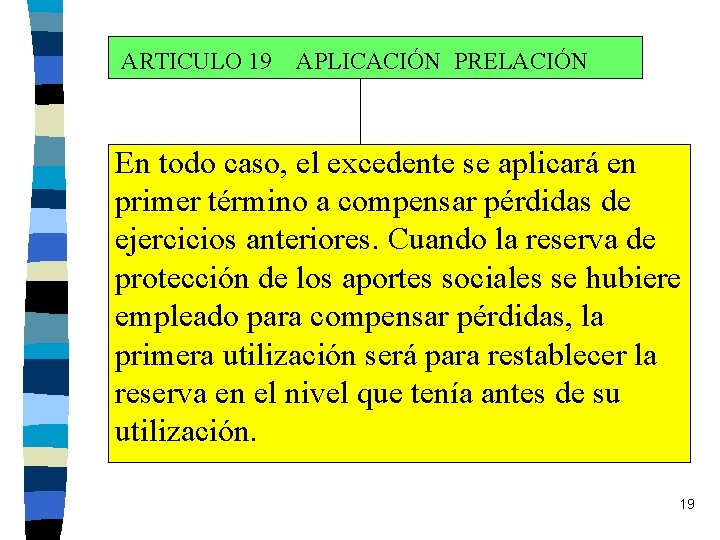 ARTICULO 19    APLICACIÓN  PRELACIÓN

En todo caso, el excedente se aplicará en primer término a compensar pérdidas de ejercicios anteriores. Cuando la reserva de protección de los aportes sociales se hubiere empleado para compensar pérdidas, la primera utilización será para restablecer la reserva en el nivel que tenía antes de su utilización.

19